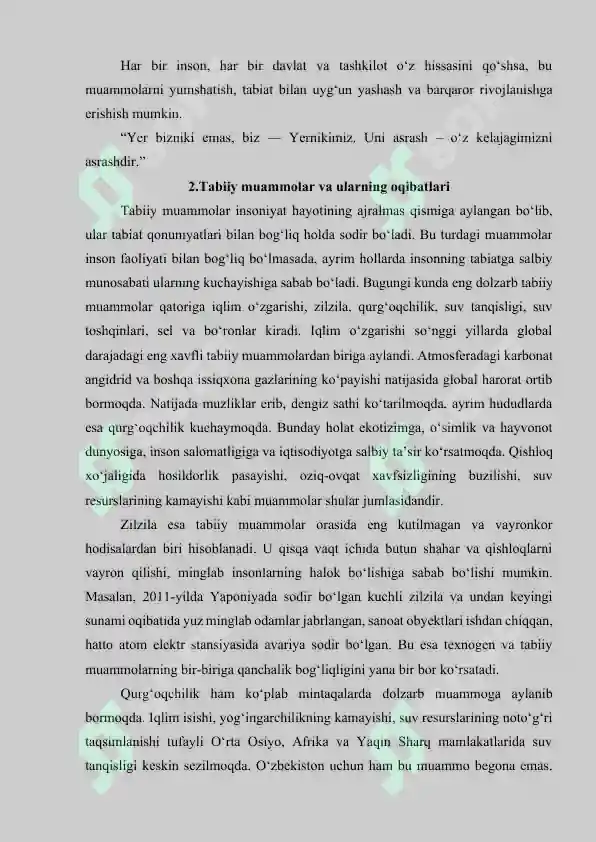 Har bir inson, har bir davlat va tashkilot o'z hissasini qo'shsa, bu muammolarni yumshatish, tabiat bilan uyg'un yashash va barqaror rivojlanishga erishish mumkin.

"Yer bizniki emas, biz — Yernikimiz. Uni asrash – o'z kelajagimizni asrashdir."

2.Tabiiy muammolar va ularning oqibatlari

Tabiiy muammolar insoniyat hayotining ajralmas qismiga aylangan bo'lib, ular tabiat qonuniyatlari bilan bog'liq holda sodir bo'ladi. Bu turdagi muammolar inson faoliyati bilan bog'liq bo'lmasada, ayrim hollarda insonning tabiatga salbiy munosabati ularning kuchayishiga sabab bo'ladi. Bugungi kunda eng dolzarb tabiiy muammolar qatoriga iqlim o'zgarishi, zilzila, qurg'oqchilik, suv tanqisligi, suv toshqinlari, sel va bo'ronlar kiradi. Iqlim o'zgarishi so'nggi yillarda global darajadagi eng xavfli tabiiy muammolardan biriga aylandi. Atmosferadagi karbonat angidrid va boshqa issiqxona gazlarining ko'payishi natijasida global harorat ortib bormoqda. Natijada muzliklar erib, dengiz sathi ko'tarilmoqda, ayrim hududlarda esa qurg'oqchilik kuchaymoqda. Bunday holat ekotizimga, o'simlik va hayvonot dunyosiga, inson salomatligiga va iqtisodiyotga salbiy ta'sir ko'rsatmoqda. Qishloq xo'jaligida hosildorlik pasayishi, oziq-ovqat xavfsizligining buzilishi, suv resurslarining kamayishi kabi muammolar shular jumlasidandir.

Zilzila esa tabiiy muammolar orasida eng kutilmagan va vayronkor hodisalardan biri hisoblanadi. U qisqa vaqt ichida butun shahar va qishloqlarni vayron qilishi, minglab insonlarning halok bo'lishiga sabab bo'lishi mumkin. Masalan, 2011-yilda Yaponiyada sodir bo'lgan kuchli zilzila va undan keyingi sunami oqibatida yuz minglab odamlar jabrlangan, sanoat obyektlari ishdan chiqqan, hatto atom elektr stansiyasida avariya sodir bo'lgan. Bu esa texnogen va tabiiy muammolarning bir-biriga qanchalik bog'liqligini yana bir bor ko'rsatadi.

Qurg'oqchilik ham ko'plab mintaqalarda dolzarb muammoga aylanib bormoqda. Iqlim isishi, yog'ingarchilikning kamayishi, suv resurslarining noto'g'ri taqsimlanishi tufayli O'rta Osiyo, Afrika va Yaqin Sharq mamlakatlarida suv tanqisligi keskin sezilmoqda. O'zbekiston uchun ham bu muammo begona emas.